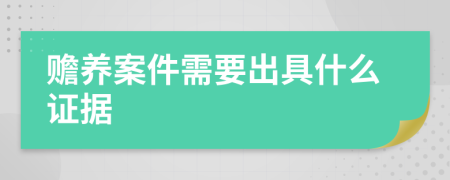 赡养案件需要出具什么证据